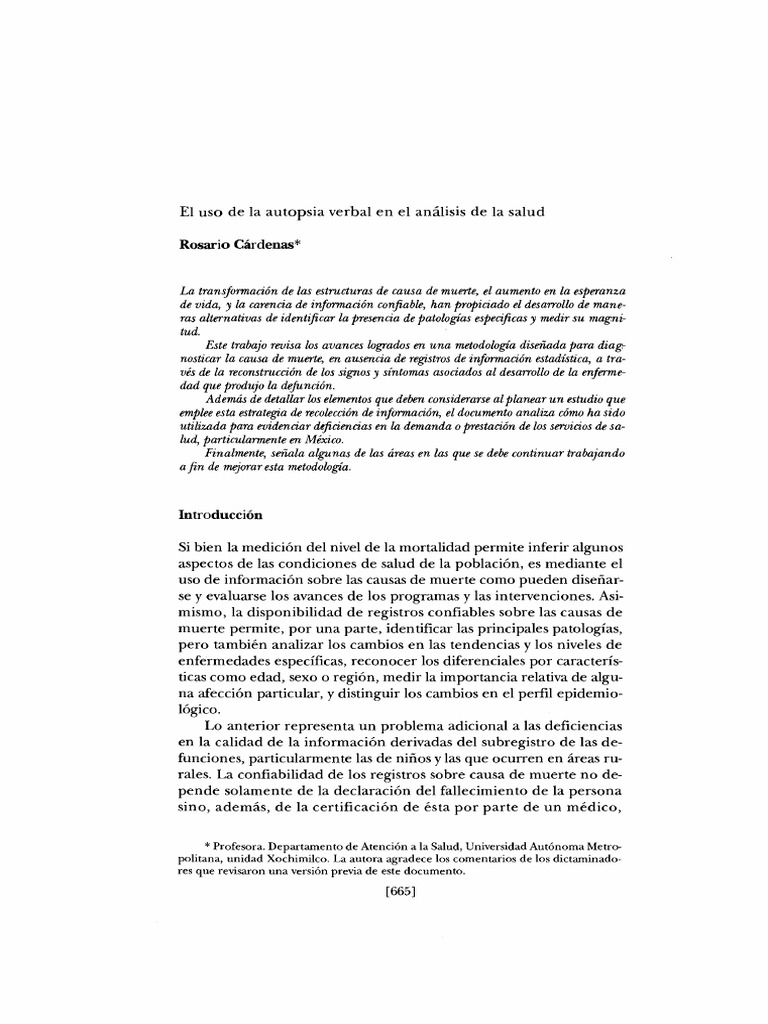 El uso de la autopsia verbal en el análisis de la salud

Rosario Cárdenas*

La transformación de las estructuras de causa de muerte, el aumento en la esperanza de vida, y la carencia de información confiable, han propiciado el desarrollo de maneras alternativas de identificar la presencia de patologías específicas y medir su magnitud.

Este trabajo revisa los avances logrados en una metodología diseñada para diagnosticar la causa de muerte, en ausencia de registros de información estadística, a través de la reconstrucción de los signos y síntomas asociados al desarrollo de la enfermedad que produjo la defunción.

Además de detallar los elementos que deben considerarse al planear un estudio que emplee esta estrategia de recolección de información, el documento analiza cómo ha sido utilizada para evidenciar deficiencias en la demanda o prestación de los servicios de salud, particularmente en México.

Finalmente, señala algunas de las áreas en las que se debe continuar trabajando a fin de mejorar esta metodología.

Introducción

Si bien la medición del nivel de la mortalidad permite inferir algunos aspectos de las condiciones de salud de la población, es mediante el uso de información sobre las causas de muerte como pueden diseñarse y evaluarse los avances de los programas y las intervenciones. Asimismo, la disponibilidad de registros confiables sobre las causas de muerte permite, por una parte, identificar las principales patologías, pero también analizar los cambios en las tendencias y los niveles de enfermedades específicas, reconocer los diferenciales por características como edad, sexo o región, medir la importancia relativa de alguna afección particular, y distinguir los cambios en el perfil epidemiológico.

Lo anterior representa un problema adicional a las deficiencias en la calidad de la información derivadas del subregistro de las defunciones, particularmente las de niños y las que ocurren en áreas rurales. La confiabilidad de los registros sobre causa de muerte no depende solamente de la declaración del fallecimiento de la persona sino, además, de la certificación de ésta por parte de un médico,

* Profesora. Departamento de Atención a la Salud, Universidad Autónoma Metropolitana, unidad Xochimilco. La autora agradece los comentarios de los dictaminadores que revisaron una versión previa de este documento.

[665]